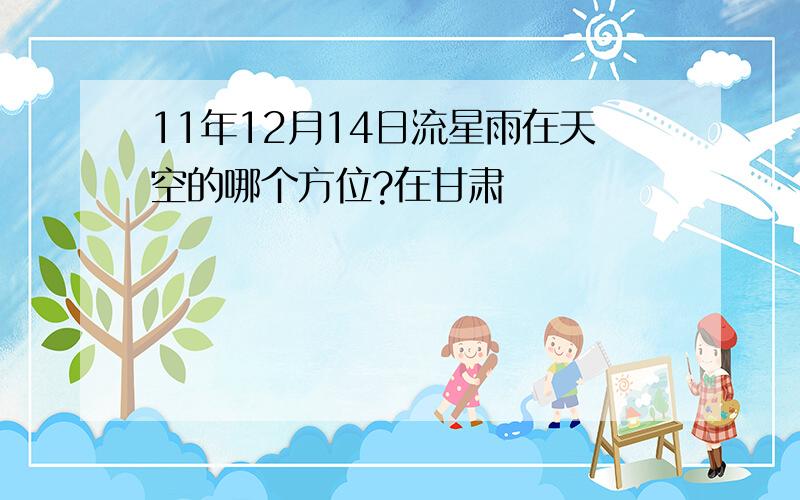 11年12月14日流星雨在天空的哪个方位?在甘肃